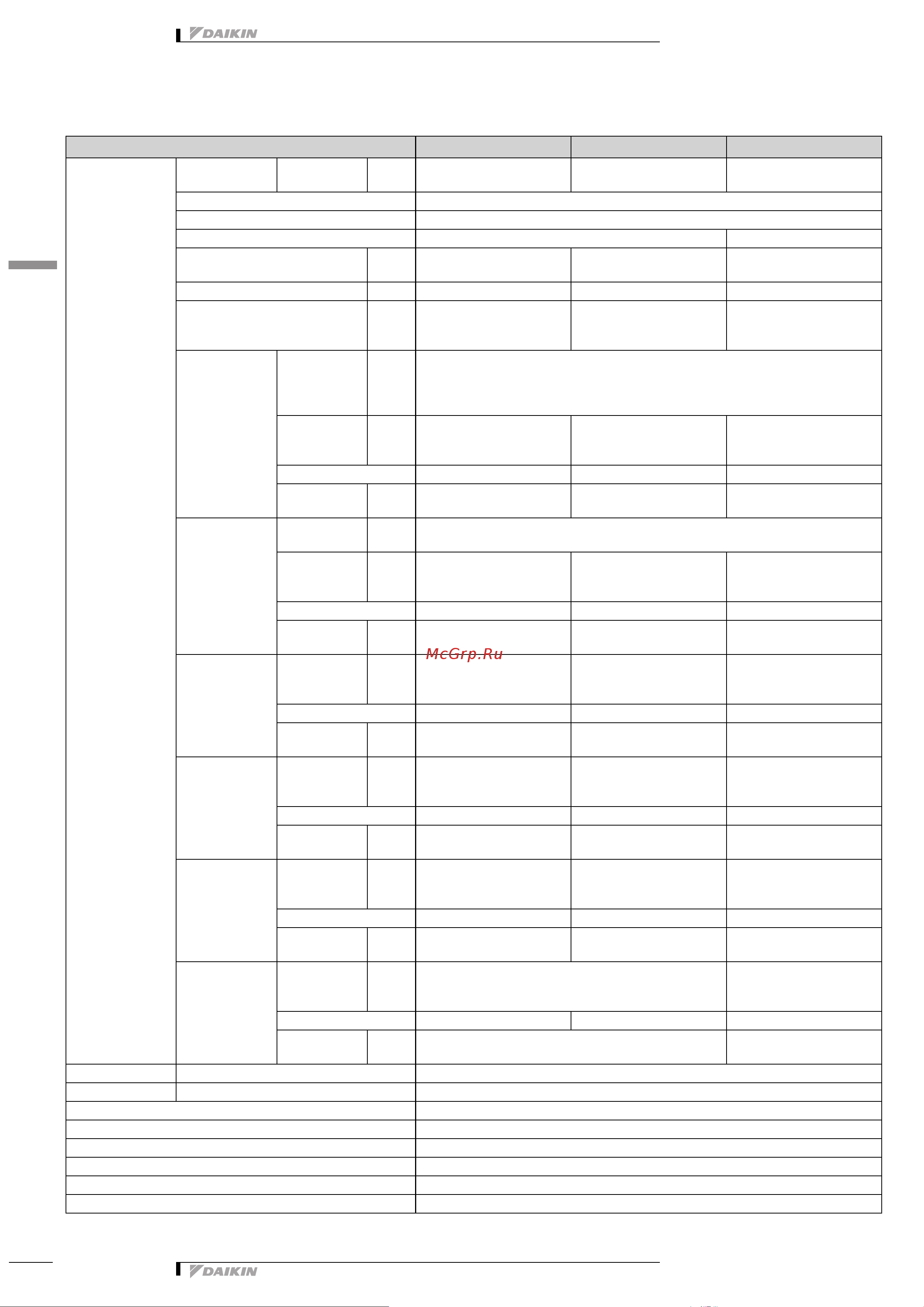 DAIKIN

McGrp.Ru

DAIKIN